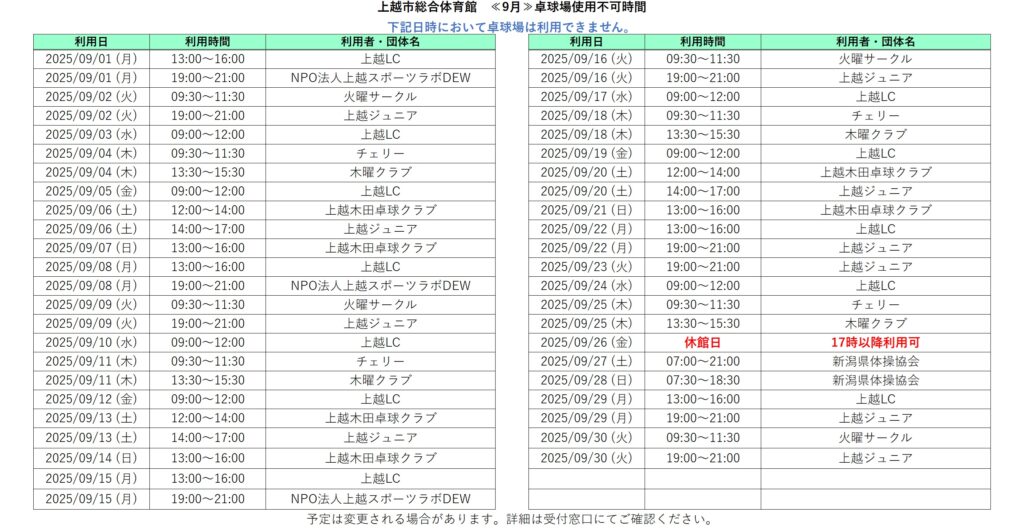 上越市総合体育館　≪9月≫卓球場使用不可時間
下記日時において卓球場は利用できません。

| 利用日 | 利用時間 | 利用者・団体名 |
|---|---|---|
| 2025/09/01 (月) | 13:00～16:00 | 上越LC |
| 2025/09/01 (月) | 19:00～21:00 | NPO法人上越スポーツラボDEW |
| 2025/09/02 (火) | 09:30～11:30 | 火曜サークル |
| 2025/09/02 (火) | 19:00～21:00 | 上越ジュニア |
| 2025/09/03 (水) | 09:00～12:00 | 上越LC |
| 2025/09/04 (木) | 09:30～11:30 | チェリー |
| 2025/09/04 (木) | 13:30～15:30 | 木曜クラブ |
| 2025/09/05 (金) | 09:00～12:00 | 上越LC |
| 2025/09/06 (土) | 12:00～14:00 | 上越木田卓球クラブ |
| 2025/09/06 (土) | 14:00～17:00 | 上越ジュニア |
| 2025/09/07 (日) | 13:00～16:00 | 上越木田卓球クラブ |
| 2025/09/08 (月) | 13:00～16:00 | 上越LC |
| 2025/09/08 (月) | 19:00～21:00 | NPO法人上越スポーツラボDEW |
| 2025/09/09 (火) | 09:30～11:30 | 火曜サークル |
| 2025/09/09 (火) | 19:00～21:00 | 上越ジュニア |
| 2025/09/10 (水) | 09:00～12:00 | 上越LC |
| 2025/09/11 (木) | 09:30～11:30 | チェリー |
| 2025/09/11 (木) | 13:30～15:30 | 木曜クラブ |
| 2025/09/12 (金) | 09:00～12:00 | 上越LC |
| 2025/09/13 (土) | 12:00～14:00 | 上越木田卓球クラブ |
| 2025/09/13 (土) | 14:00～17:00 | 上越ジュニア |
| 2025/09/14 (日) | 13:00～16:00 | 上越木田卓球クラブ |
| 2025/09/15 (月) | 13:00～16:00 | 上越LC |
| 2025/09/15 (月) | 19:00～21:00 | NPO法人上越スポーツラボDEW |

| 利用日 | 利用時間 | 利用者・団体名 |
|---|---|---|
| 2025/09/16 (火) | 09:30～11:30 | 火曜サークル |
| 2025/09/16 (火) | 19:00～21:00 | 上越ジュニア |
| 2025/09/17 (水) | 09:00～12:00 | 上越LC |
| 2025/09/18 (木) | 09:30～11:30 | チェリー |
| 2025/09/18 (木) | 13:30～15:30 | 木曜クラブ |
| 2025/09/19 (金) | 09:00～12:00 | 上越LC |
| 2025/09/20 (土) | 12:00～14:00 | 上越木田卓球クラブ |
| 2025/09/20 (土) | 14:00～17:00 | 上越ジュニア |
| 2025/09/21 (日) | 13:00～16:00 | 上越木田卓球クラブ |
| 2025/09/22 (月) | 13:00～16:00 | 上越LC |
| 2025/09/22 (月) | 19:00～21:00 | 上越ジュニア |
| 2025/09/23 (火) | 19:00～21:00 | 上越ジュニア |
| 2025/09/24 (水) | 09:00～12:00 | 上越LC |
| 2025/09/25 (木) | 09:30～11:30 | チェリー |
| 2025/09/25 (木) | 13:30～15:30 | 木曜クラブ |
| 2025/09/26 (金) | 休館日 | 17時以降利用可 |
| 2025/09/27 (土) | 07:00～21:00 | 新潟県体操協会 |
| 2025/09/28 (日) | 07:30～18:30 | 新潟県体操協会 |
| 2025/09/29 (月) | 13:00～16:00 | 上越LC |
| 2025/09/29 (月) | 19:00～21:00 | 上越ジュニア |
| 2025/09/30 (火) | 09:30～11:30 | 火曜サークル |
| 2025/09/30 (火) | 19:00～21:00 | 上越ジュニア |
| | | |
| | | |

予定は変更される場合があります。詳細は受付窓口にてご確認ください。